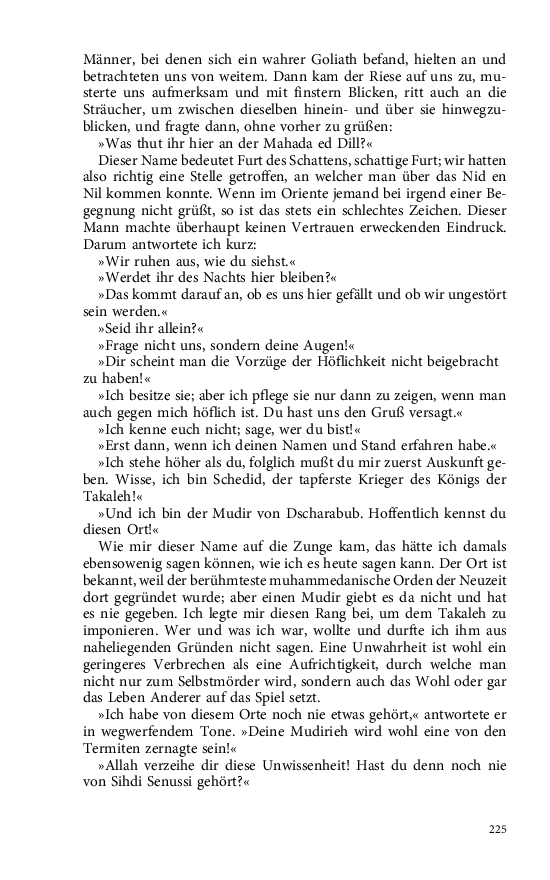 Männer, bei denen sich ein wahrer Goliath befand, hielten an und betrachteten uns von weitem. Dann kam der Riese auf uns zu, musterte uns aufmerksam und mit finstern Blicken, ritt auch an die Sträucher, um zwischen dieselben hinein- und über sie hinwegzublicken, und fragte dann, ohne vorher zu grüßen:

»Was thut ihr hier an der Mahada ed Dill?«

Dieser Name bedeutet Furt des Schattens, schattige Furt; wir hatten also richtig eine Stelle getroffen, an welcher man über das Nid en Nil kommen konnte. Wenn im Oriente jemand bei irgend einer Begegnung nicht grüßt, so ist das stets ein schlechtes Zeichen. Dieser Mann machte überhaupt keinen Vertrauen erweckenden Eindruck. Darum antwortete ich kurz:

»Wir ruhen aus, wie du siehst.«

»Werdet ihr des Nachts hier bleiben?«

»Das kommt darauf an, ob es uns hier gefällt und ob wir ungestört sein werden.«

»Seid ihr allein?«

»Frage nicht uns, sondern deine Augen!«

»Dir scheint man die Vorzüge der Höflichkeit nicht beigebracht zu haben!«

»Ich besitze sie; aber ich pflege sie nur dann zu zeigen, wenn man auch gegen mich höflich ist. Du hast uns den Gruß versagt.«

»Ich kenne euch nicht; sage, wer du bist!«

»Erst dann, wenn ich deinen Namen und Stand erfahren habe.«

»Ich stehe höher als du, folglich mußt du mir zuerst Auskunft geben. Wisse, ich bin Schedid, der tapferste Krieger des Königs der Takaleh!«

»Und ich bin der Mudir von Dscharabub. Hoffentlich kennst du diesen Ort!«

Wie mir dieser Name auf die Zunge kam, das hätte ich damals ebensowenig sagen können, wie ich es heute sagen kann. Der Ort ist bekannt, weil der berühmteste muhammedanische Orden der Neuzeit dort gegründet wurde; aber einen Mudir giebt es da nicht und hat es nie gegeben. Ich legte mir diesen Rang bei, um dem Takaleh zu imponieren. Wer und was ich war, wollte und durfte ich ihm aus naheliegenden Gründen nicht sagen. Eine Unwahrheit ist wohl ein geringeres Verbrechen als eine Aufrichtigkeit, durch welche man nicht nur zum Selbstmörder wird, sondern auch das Wohl oder gar das Leben Anderer auf das Spiel setzt.

»Ich habe von diesem Orte noch nie etwas gehört,« antwortete er in wegwerfendem Tone. »Deine Mudirieh wird wohl eine von den Termiten zernagte sein!«

»Allah verzeihe dir diese Unwissenheit! Hast du denn noch nie von Sihdi Senussi gehört?«

225